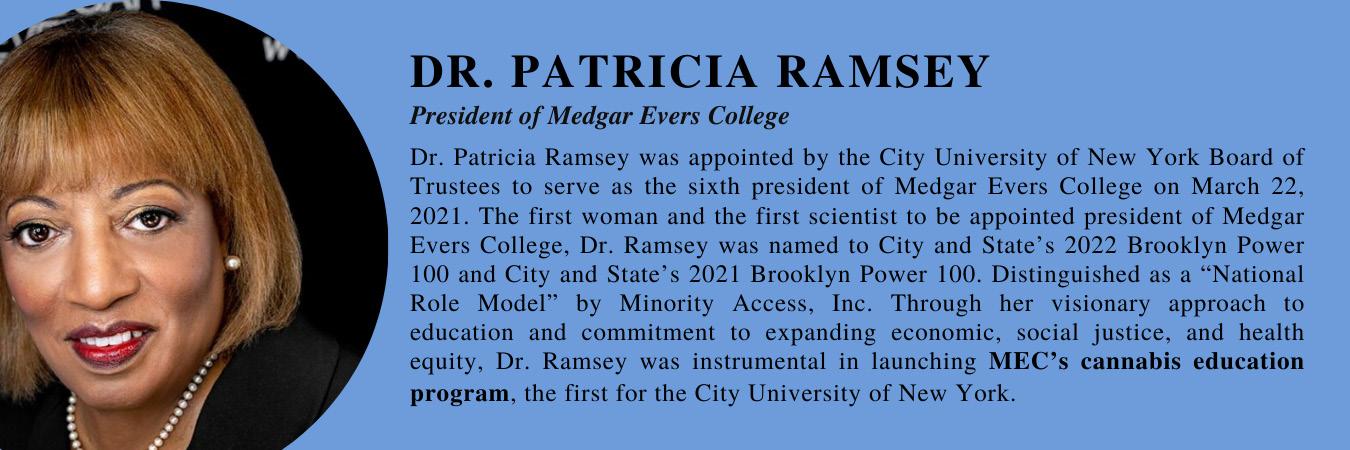 DR. PATRICIA RAMSEY

President of Medgar Evers College

Dr. Patricia Ramsey was appointed by the City University of New York Board of Trustees to serve as the sixth president of Medgar Evers College on March 22, 2021. The first woman and the first scientist to be appointed president of Medgar Evers College, Dr. Ramsey was named to City and State's 2022 Brooklyn Power 100 and City and State's 2021 Brooklyn Power 100. Distinguished as a "National Role Model" by Minority Access, Inc. Through her visionary approach to education and commitment to expanding economic, social justice, and health equity, Dr. Ramsey was instrumental in launching MEC's cannabis education program, the first for the City University of New York.